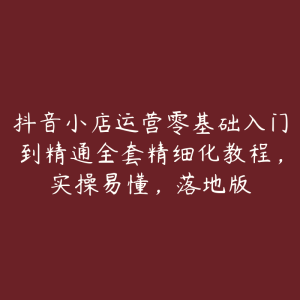 抖音小店运营零基础入门到精通全套精细化教程，实操易懂，落地版